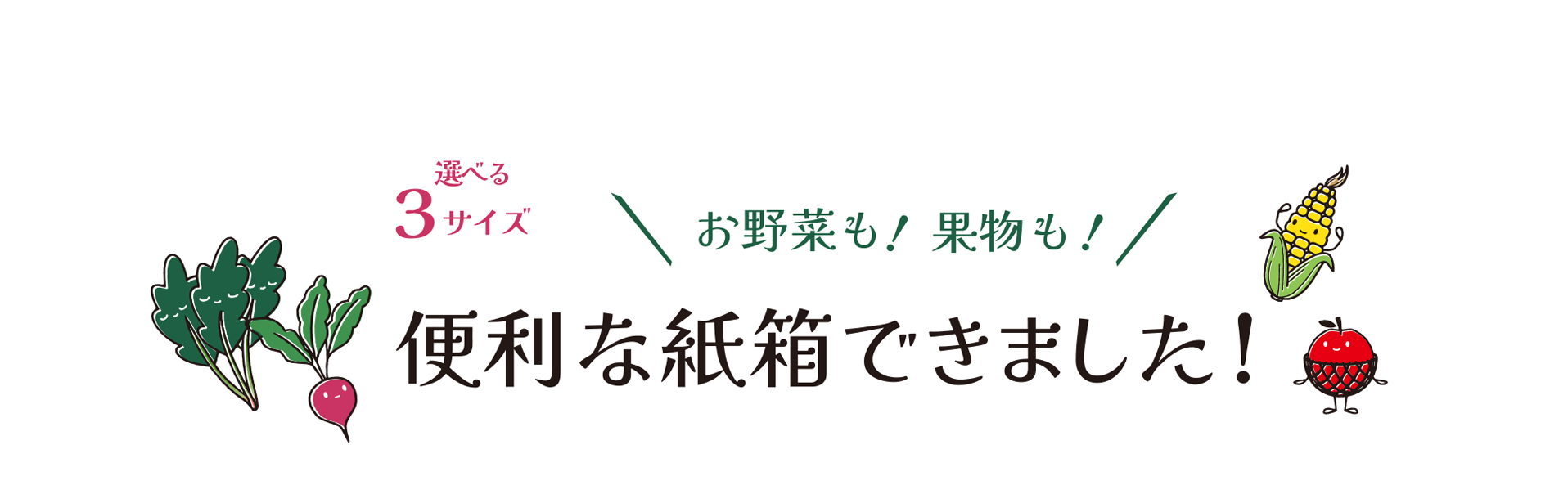 選べる
3サイズ

お野菜も！ 果物も！

便利な紙箱できました！